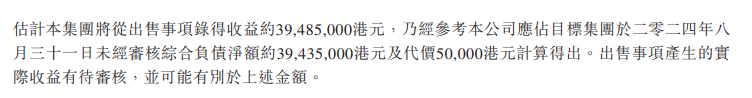 估計本集團將從出售事項錄得收益約39,485,000港元，乃經參考本公司應佔目標集團於二零二四年八月三十一日未經審核綜合負債淨額約39,435,000港元及代價50,000港元計算得出。出售事項產生的實際收益有待審核，並可能有別於上述金額。